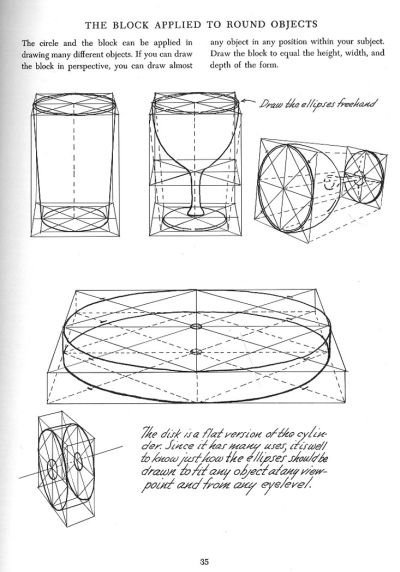 THE BLOCK APPLIED TO ROUND OBJECTS

The circle and the block can be applied in drawing many different objects. If you can draw the block in perspective, you can draw almost any object in any position within your subject. Draw the block to equal the height, width, and depth of the form.

Draw the ellipses freehand

The disk is a flat version of the cylinder. Since it has many uses, it is well to know just how the ellipses should be drawn to fit any object at any viewpoint and from any eyelevel.

35